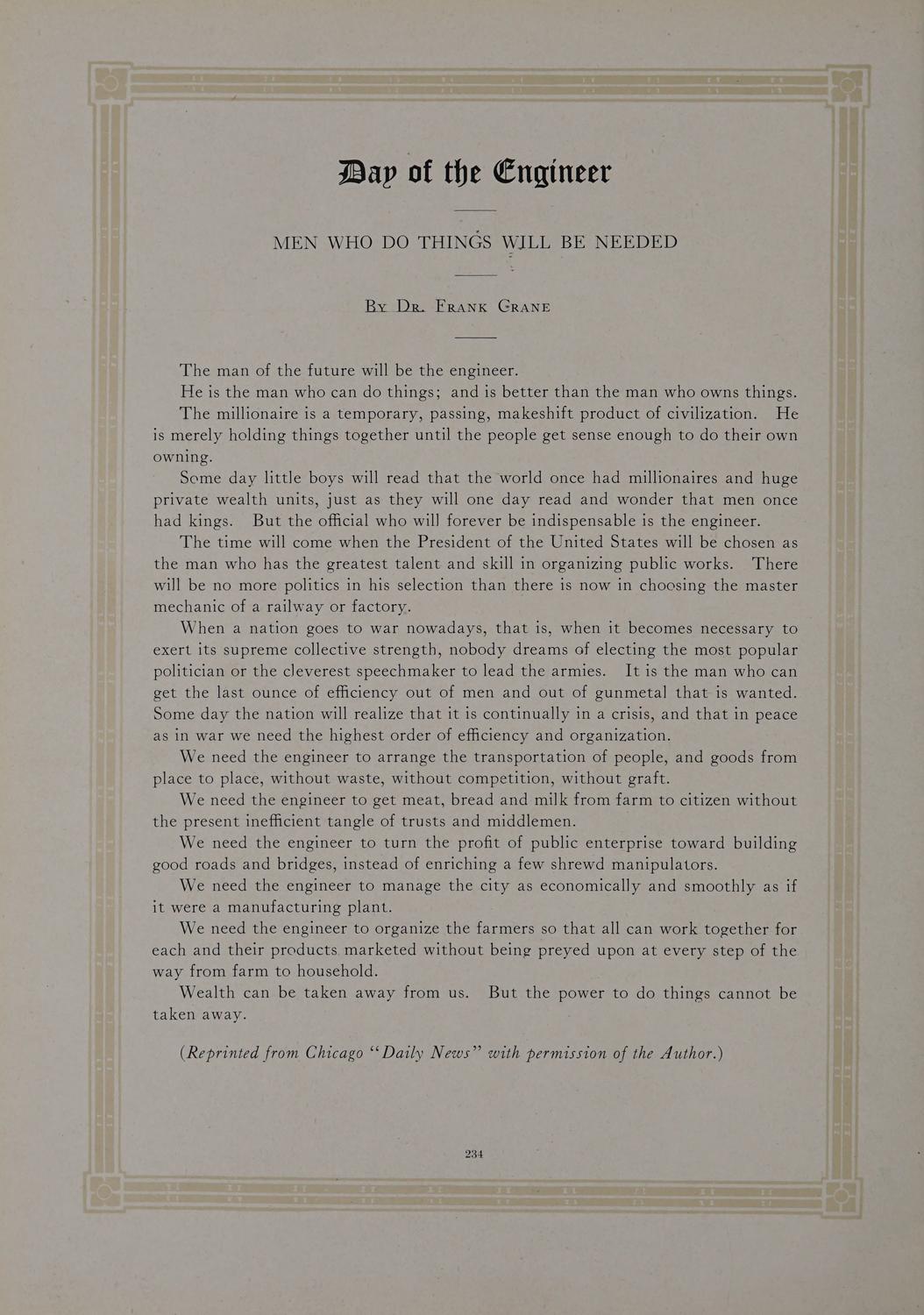 Day of the Engineer

MEN WHO DO THINGS WILL BE NEEDED

By Dr. Frank Grane

The man of the future will be the engineer.

He is the man who can do things; and is better than the man who owns things.

The millionaire is a temporary, passing, makeshift product of civilization. He is merely holding things together until the people get sense enough to do their own owning.

Some day little boys will read that the world once had millionaires and huge private wealth units, just as they will one day read and wonder that men once had kings. But the official who will forever be indispensable is the engineer.

The time will come when the President of the United States will be chosen as the man who has the greatest talent and skill in organizing public works. There will be no more politics in his selection than there is now in choosing the master mechanic of a railway or factory.

When a nation goes to war nowadays, that is, when it becomes necessary to exert its supreme collective strength, nobody dreams of electing the most popular politician or the cleverest speechmaker to lead the armies. It is the man who can get the last ounce of efficiency out of men and out of gunmetal that is wanted. Some day the nation will realize that it is continually in a crisis, and that in peace as in war we need the highest order of efficiency and organization.

We need the engineer to arrange the transportation of people, and goods from place to place, without waste, without competition, without graft.

We need the engineer to get meat, bread and milk from farm to citizen without the present inefficient tangle of trusts and middlemen.

We need the engineer to turn the profit of public enterprise toward building good roads and bridges, instead of enriching a few shrewd manipulators.

We need the engineer to manage the city as economically and smoothly as if it were a manufacturing plant.

We need the engineer to organize the farmers so that all can work together for each and their products marketed without being preyed upon at every step of the way from farm to household.

Wealth can be taken away from us. But the power to do things cannot be taken away.

(Reprinted from Chicago "Daily News" with permission of the Author.)

234